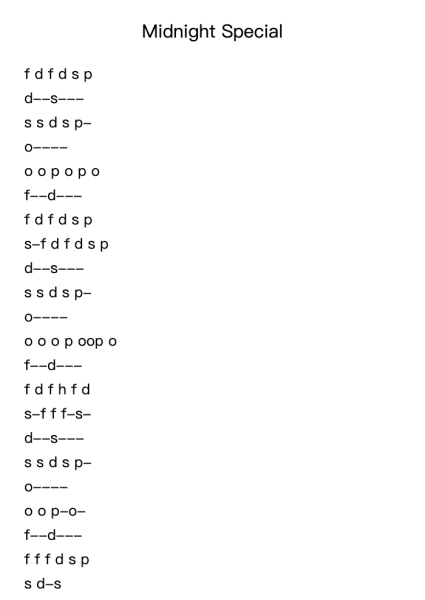 Midnight Special

f d f d s p

d--s---

s s d s p-

o----

o o p o p o

f--d---

f d f d s p

s-f d f d s p

d--s---

s s d s p-

o----

o o o p oop o

f--d---

f d f h f d

s-f f f-s-

d--s---

s s d s p-

o----

o o p-o-

f--d---

f f f d s p

s d-s